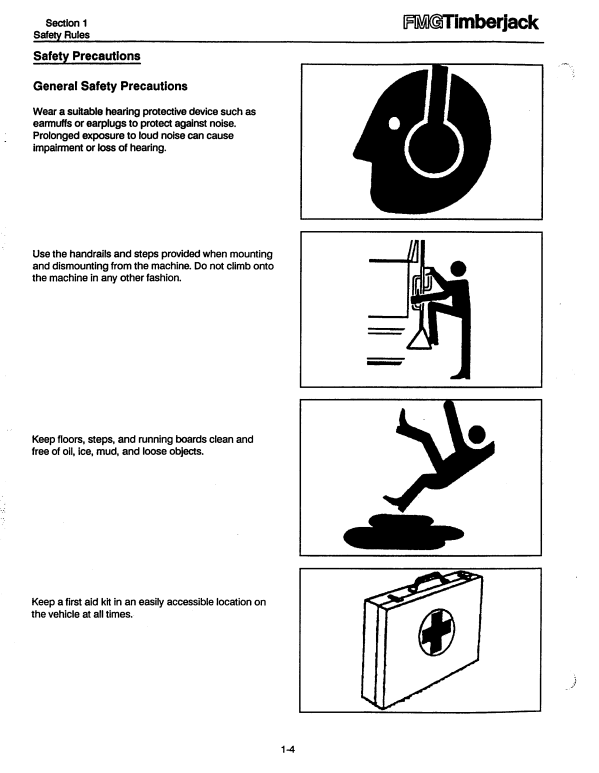 Section 1
Safety Rules

FMGTimberjack

Safety Precautions

General Safety Precautions

Wear a suitable hearing protective device such as earmuffs or earplugs to protect against noise. Prolonged exposure to loud noise can cause impairment or loss of hearing.

Use the handrails and steps provided when mounting and dismounting from the machine. Do not climb onto the machine in any other fashion.

Keep floors, steps, and running boards clean and free of oil, ice, mud, and loose objects.

Keep a first aid kit in an easily accessible location on the vehicle at all times.

1-4